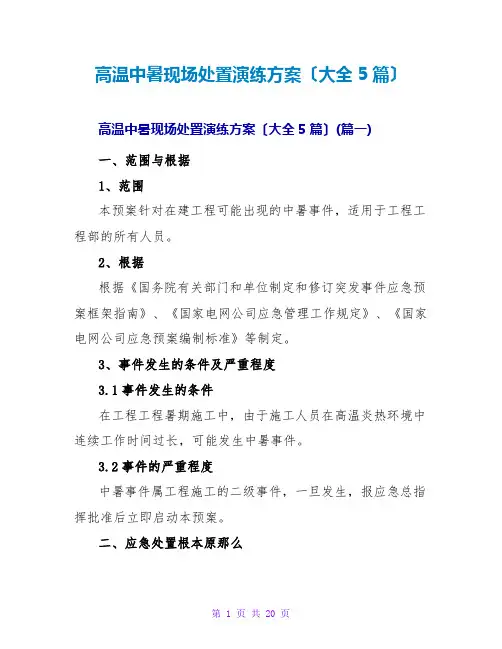 高温中暑现场处置演练方案〔大全 5 篇〕

高温中暑现场处置演练方案〔大全 5 篇〕(篇一)

一、范围与根据

1、范围

本预案针对在建工程可能出现的中暑事件，适用于工程工程部的所有人员。

2、根据

根据《国务院有关部门和单位制定和修订突发事件应急预案框架指南》、《国家电网公司应急管理工作规定》、《国家电网公司应急预案编制标准》等制定。

3、事件发生的条件及严重程度

3.1 事件发生的条件

在工程工程暑期施工中，由于施工人员在高温炎热环境中连续工作时间过长，可能发生中暑事件。

3.2 事件的严重程度

中暑事件属工程施工的二级事件，一旦发生，报应急总指挥批准后立即启动本预案。

二、应急处置根本原那么

第 1 页 共 20 页